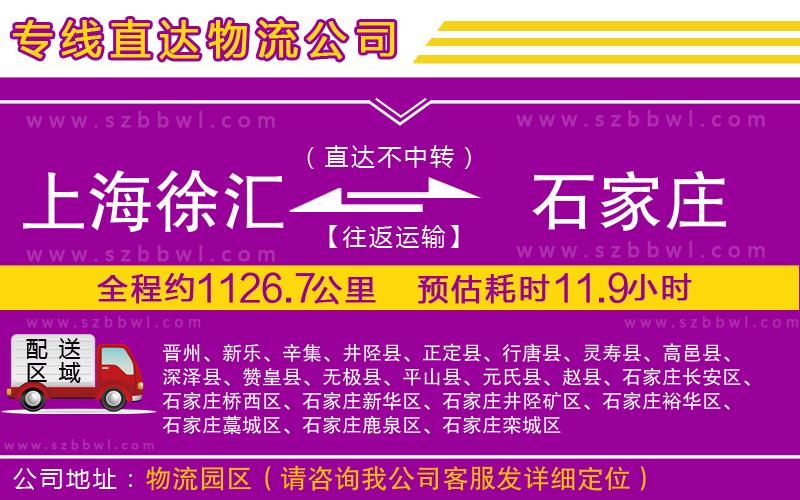 专线直达物流公司

www.szbbwl.com www.szbbwl.com

（直达不中转）

上海徐汇 石家庄

【往返运输】

www.szbbwl.com www.szbbwl.com

全程约1126.7公里 预估耗时11.9小时

www.szbbwl.com www.szbbwl.com

配送区域

晋州、新乐、辛集、井陉县、正定县、行唐县、灵寿县、高邑县、深泽县、赞皇县、无极县、平山县、元氏县、赵县、石家庄长安区、石家庄桥西区、石家庄新华区、石家庄井陉矿区、石家庄裕华区、石家庄藁城区、石家庄鹿泉区、石家庄栾城区

www.szbbwl.com

公司地址：物流园区（请咨询我公司客服发详细定位）